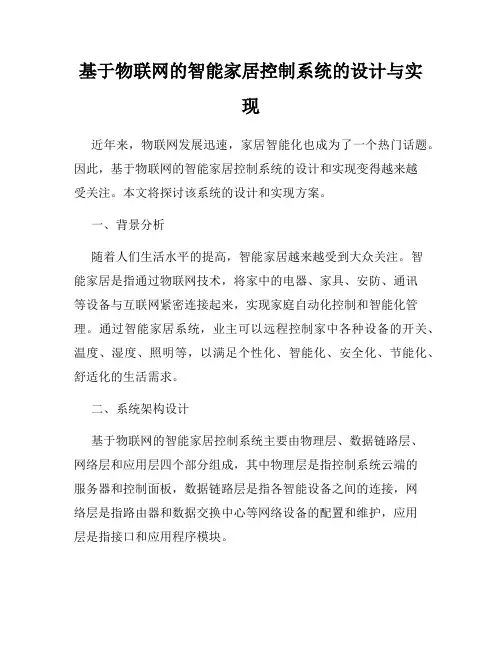 基于物联网的智能家居控制系统的设计与实现

近年来，物联网发展迅速，家居智能化也成为了一个热门话题。因此，基于物联网的智能家居控制系统的设计和实现变得越来越受关注。本文将探讨该系统的设计和实现方案。

一、背景分析

随着人们生活水平的提高，智能家居越来越受到大众关注。智能家居是指通过物联网技术，将家中的电器、家具、安防、通讯等设备与互联网紧密连接起来，实现家庭自动化控制和智能化管理。通过智能家居系统，业主可以远程控制家中各种设备的开关、温度、湿度、照明等，以满足个性化、智能化、安全化、节能化、舒适化的生活需求。

二、系统架构设计

基于物联网的智能家居控制系统主要由物理层、数据链路层、网络层和应用层四个部分组成，其中物理层是指控制系统云端的服务器和控制面板，数据链路层是指各智能设备之间的连接，网络层是指路由器和数据交换中心等网络设备的配置和维护，应用层是指接口和应用程序模块。